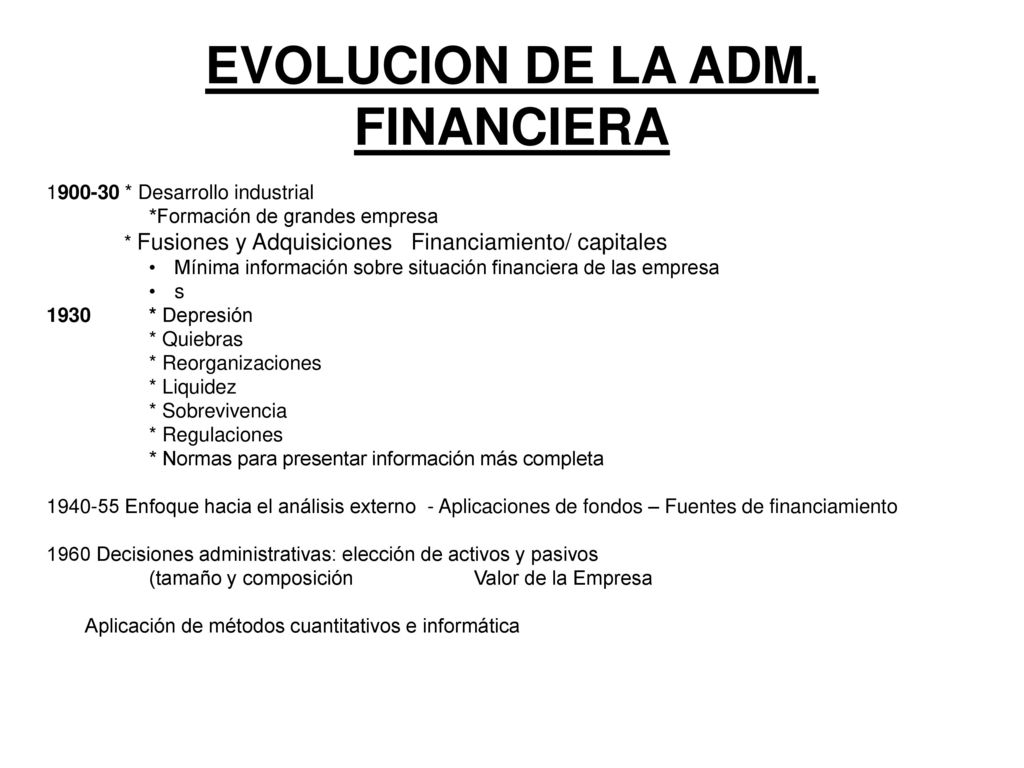 EVOLUCION DE LA ADM. FINANCIERA

1900-30 * Desarrollo industrial
*Formación de grandes empresa
* Fusiones y Adquisiciones Financiamiento/ capitales
• Mínima información sobre situación financiera de las empresa
• s

1930 * Depresión
* Quiebras
* Reorganizaciones
* Liquidez
* Sobrevivencia
* Regulaciones
* Normas para presentar información más completa

1940-55 Enfoque hacia el análisis externo - Aplicaciones de fondos – Fuentes de financiamiento

1960 Decisiones administrativas: elección de activos y pasivos
(tamaño y composición Valor de la Empresa

Aplicación de métodos cuantitativos e informática